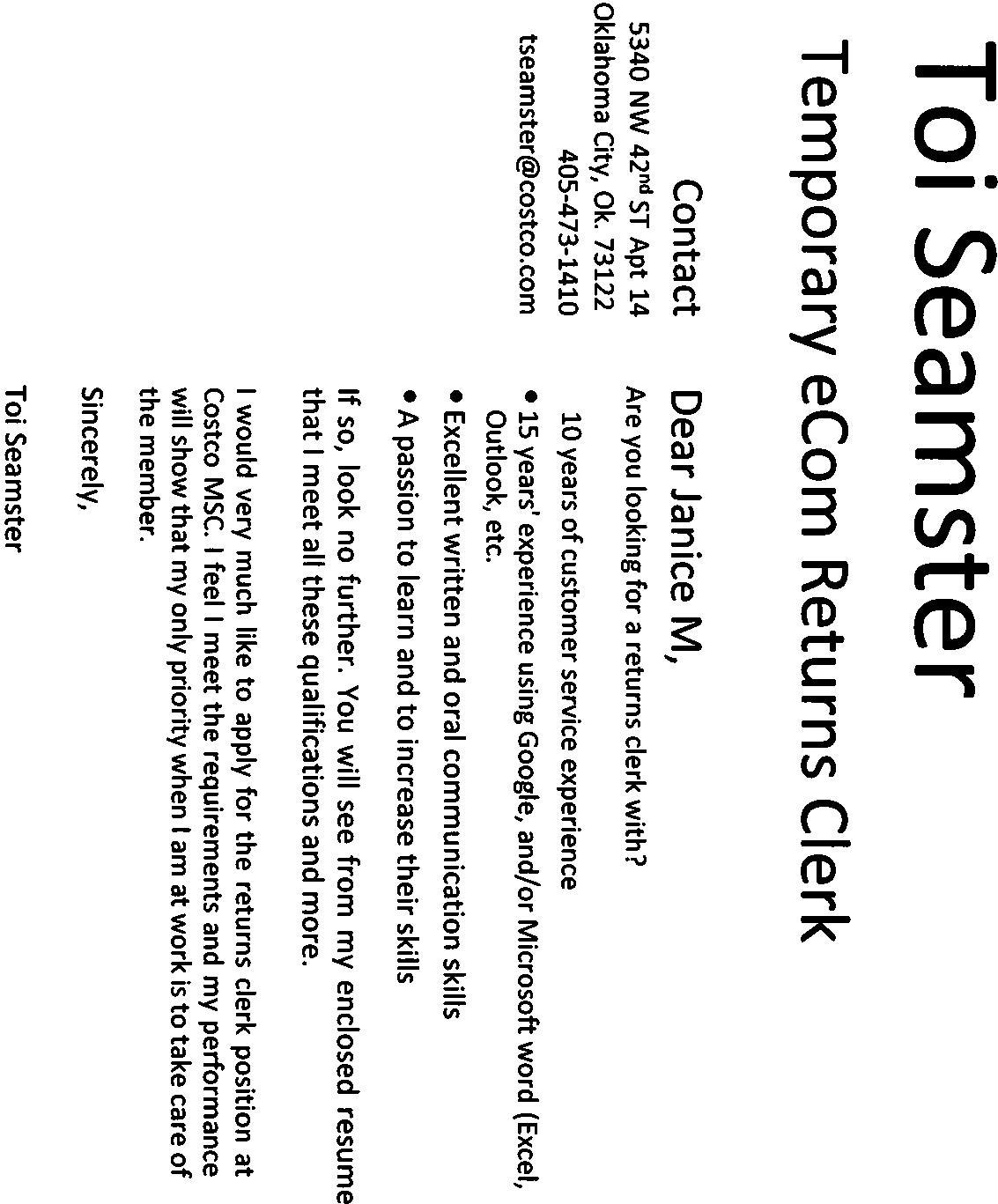 Toi Seamster

Temporary eCom Returns Clerk

Contact

5340 NW 42$^{nd}$ ST Apt 14
Oklahoma City, Ok. 73122
405-473-1410
tseamster@costco.com

Dear Janice M,

Are you looking for a returns clerk with?

10 years of customer service experience

• 15 years' experience using Google, and/or Microsoft word (Excel, Outlook, etc.
• Excellent written and oral communication skills
• A passion to learn and to increase their skills

If so, look no further. You will see from my enclosed resume that I meet all these qualifications and more.

I would very much like to apply for the returns clerk position at Costco MSC. I feel I meet the requirements and my performance will show that my only priority when I am at work is to take care of the member.

Sincerely,

Toi Seamster